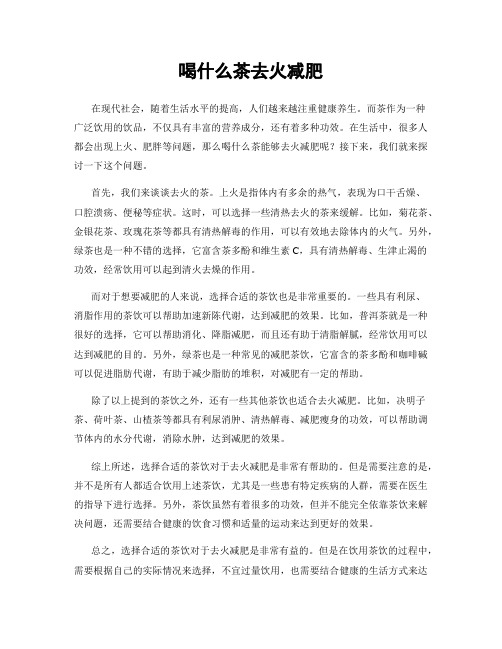 喝什么茶去火减肥

在现代社会，随着生活水平的提高，人们越来越注重健康养生。而茶作为一种广泛饮用的饮品，不仅具有丰富的营养成分，还有着多种功效。在生活中，很多人都会出现上火、肥胖等问题，那么喝什么茶能够去火减肥呢？接下来，我们就来探讨一下这个问题。

首先，我们来谈谈去火的茶。上火是指体内有多余的热气，表现为口干舌燥、口腔溃疡、便秘等症状。这时，可以选择一些清热去火的茶来缓解。比如，菊花茶、金银花茶、玫瑰花茶等都具有清热解毒的作用，可以有效地去除体内的火气。另外，绿茶也是一种不错的选择，它富含茶多酚和维生素 C，具有清热解毒、生津止渴的功效，经常饮用可以起到清火去燥的作用。

而对于想要减肥的人来说，选择合适的茶饮也是非常重要的。一些具有利尿、消脂作用的茶饮可以帮助加速新陈代谢，达到减肥的效果。比如，普洱茶就是一种很好的选择，它可以帮助消化、降脂减肥，而且还有助于清脂解腻，经常饮用可以达到减肥的目的。另外，绿茶也是一种常见的减肥茶饮，它富含的茶多酚和咖啡碱可以促进脂肪代谢，有助于减少脂肪的堆积，对减肥有一定的帮助。

除了以上提到的茶饮之外，还有一些其他茶饮也适合去火减肥。比如，决明子茶、荷叶茶、山楂茶等都具有利尿消肿、清热解毒、减肥瘦身的功效，可以帮助调节体内的水分代谢，消除水肿，达到减肥的效果。

综上所述，选择合适的茶饮对于去火减肥是非常有帮助的。但是需要注意的是，并不是所有人都适合饮用上述茶饮，尤其是一些患有特定疾病的人群，需要在医生的指导下进行选择。另外，茶饮虽然有着很多的功效，但并不能完全依靠茶饮来解决问题，还需要结合健康的饮食习惯和适量的运动来达到更好的效果。

总之，选择合适的茶饮对于去火减肥是非常有益的。但是在饮用茶饮的过程中，需要根据自己的实际情况来选择，不宜过量饮用，也需要结合健康的生活方式来达